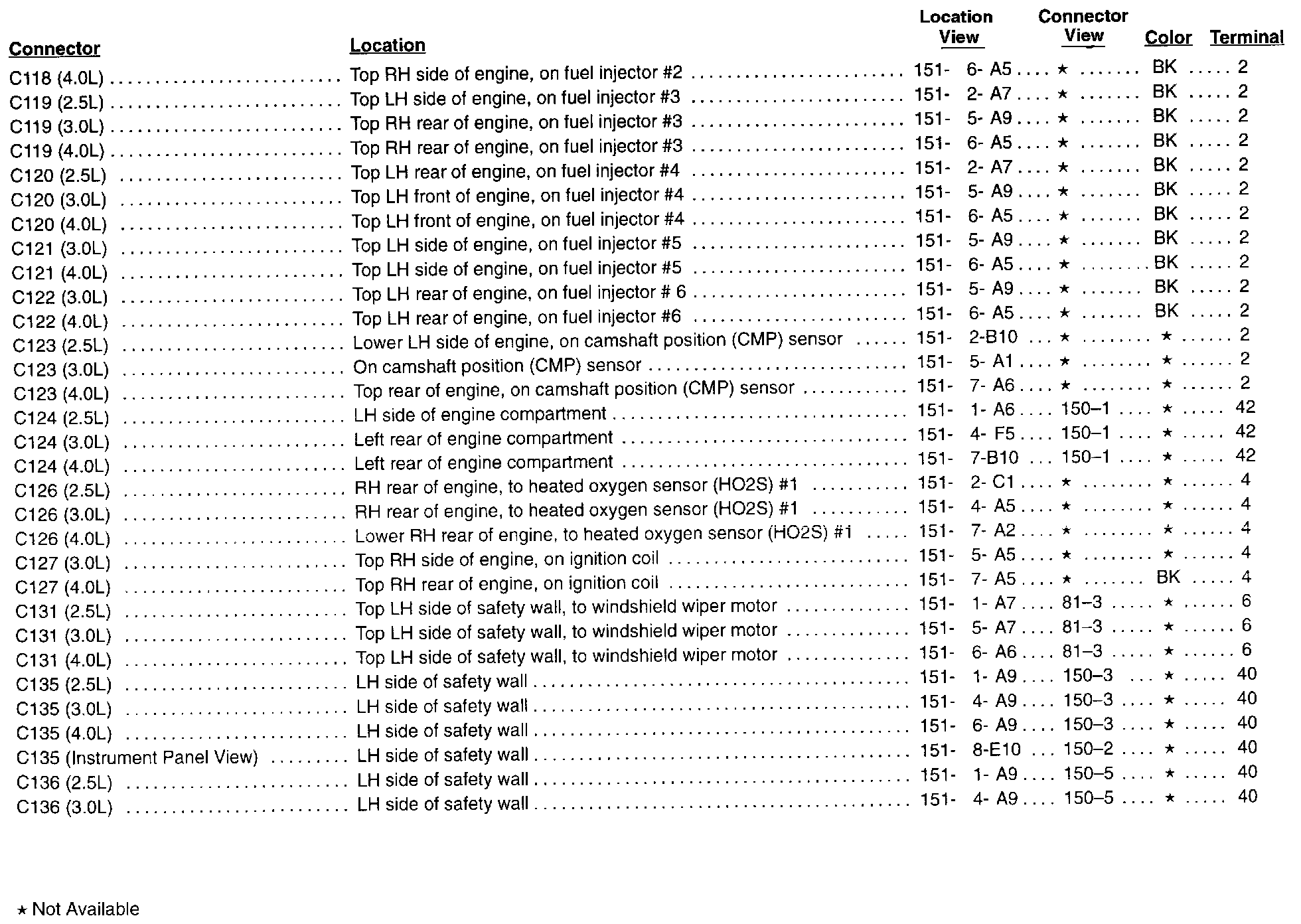 | Connector | Location | Location View | Connector View | Color | Terminal |
|---|---|---|---|---|---|
| C118 (4.0L) | Top RH side of engine, on fuel injector #2 | 151- 6- A5 | ★ | BK | 2 |
| C119 (2.5L) | Top LH side of engine, on fuel injector #3 | 151- 2- A7 | ★ | BK | 2 |
| C119 (3.0L) | Top RH rear of engine, on fuel injector #3 | 151- 5- A9 | ★ | BK | 2 |
| C119 (4.0L) | Top RH rear of engine, on fuel injector #3 | 151- 6- A5 | ★ | BK | 2 |
| C120 (2.5L) | Top LH rear of engine, on fuel injector #4 | 151- 2- A7 | ★ | BK | 2 |
| C120 (3.0L) | Top LH front of engine, on fuel injector #4 | 151- 5- A9 | ★ | BK | 2 |
| C120 (4.0L) | Top LH front of engine, on fuel injector #4 | 151- 6- A5 | ★ | BK | 2 |
| C121 (3.0L) | Top LH side of engine, on fuel injector #5 | 151- 5- A9 | ★ | BK | 2 |
| C121 (4.0L) | Top LH side of engine, on fuel injector #5 | 151- 6- A5 | ★ | BK | 2 |
| C122 (3.0L) | Top LH rear of engine, on fuel injector # 6 | 151- 5- A9 | ★ | BK | 2 |
| C122 (4.0L) | Top LH rear of engine, on fuel injector #6 | 151- 6- A5 | ★ | BK | 2 |
| C123 (2.5L) | Lower LH side of engine, on camshaft position (CMP) sensor | 151- 2-B10 | ★ | ★ | 2 |
| C123 (3.0L) | On camshaft position (CMP) sensor | 151- 5- A1 | ★ | ★ | 2 |
| C123 (4.0L) | Top rear of engine, on camshaft position (CMP) sensor | 151- 7- A6 | ★ | ★ | 2 |
| C124 (2.5L) | LH side of engine compartment | 151- 1- A6 | 150–1 | ★ | 42 |
| C124 (3.0L) | Left rear of engine compartment | 151- 4- F5 | 150–1 | ★ | 42 |
| C124 (4.0L) | Left rear of engine compartment | 151- 7-B10 | 150–1 | ★ | 42 |
| C126 (2.5L) | RH rear of engine, to heated oxygen sensor (HO2S) #1 | 151- 2- C1 | ★ | ★ | 4 |
| C126 (3.0L) | RH rear of engine, to heated oxygen sensor (HO2S) #1 | 151- 4- A5 | ★ | ★ | 4 |
| C126 (4.0L) | Lower RH rear of engine, to heated oxygen sensor (HO2S) #1 | 151- 7- A2 | ★ | ★ | 4 |
| C127 (3.0L) | Top RH side of engine, on ignition coil | 151- 5- A5 | ★ | ★ | 4 |
| C127 (4.0L) | Top RH rear of engine, on ignition coil | 151- 7- A5 | ★ | BK | 4 |
| C131 (2.5L) | Top LH side of safety wall, to windshield wiper motor | 151- 1- A7 | 81–3 | ★ | 6 |
| C131 (3.0L) | Top LH side of safety wall, to windshield wiper motor | 151- 5- A7 | 81–3 | ★ | 6 |
| C131 (4.0L) | Top LH side of safety wall, to windshield wiper motor | 151- 6- A6 | 81–3 | ★ | 6 |
| C135 (2.5L) | LH side of safety wall | 151- 1- A9 | 150–3 | ★ | 40 |
| C135 (3.0L) | LH side of safety wall | 151- 4- A9 | 150–3 | ★ | 40 |
| C135 (4.0L) | LH side of safety wall | 151- 6- A9 | 150–3 | ★ | 40 |
| C135 (Instrument Panel View) | LH side of safety wall | 151- 8-E10 | 150–2 | ★ | 40 |
| C136 (2.5L) | LH side of safety wall | 151- 1- A9 | 150–5 | ★ | 40 |
| C136 (3.0L) | LH side of safety wall | 151- 4- A9 | 150–5 | ★ | 40 |

★ Not Available